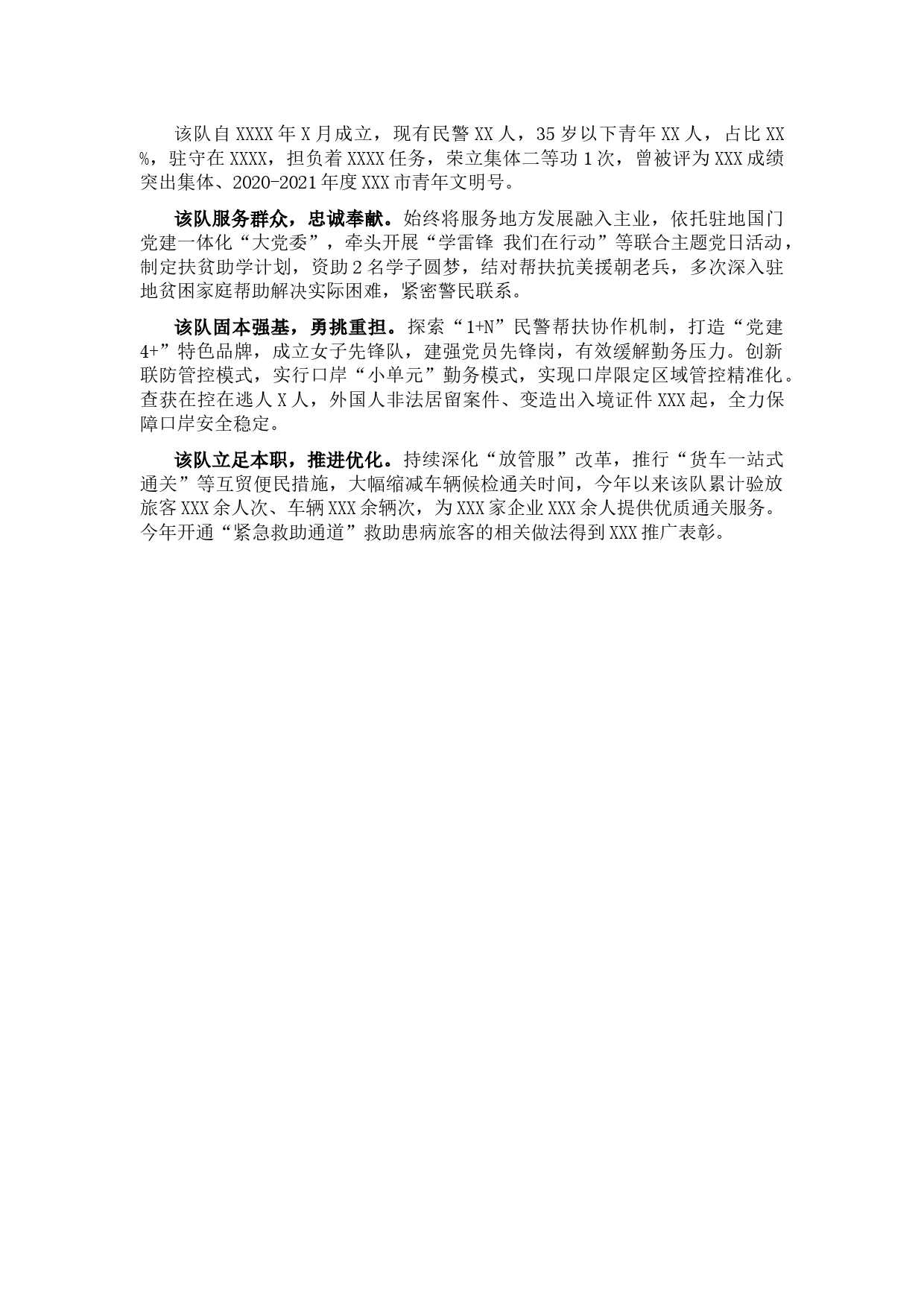 该队自XXXX年X月成立，现有民警XX人，35岁以下青年XX人，占比XX%，驻守在XXXX，担负着XXXX任务，荣立集体二等功1次，曾被评为XXX成绩突出集体、2020-2021年度XXX市青年文明号。

该队服务群众，忠诚奉献。始终将服务地方发展融入主业，依托驻地国门党建一体化“大党委”，牵头开展“学雷锋 我们在行动”等联合主题党日活动，制定扶贫助学计划，资助2名学子圆梦，结对帮扶抗美援朝老兵，多次深入驻地贫困家庭帮助解决实际困难，紧密警民联系。

该队固本强基，勇挑重担。探索“1+N”民警帮扶协作机制，打造“党建4+”特色品牌，成立女子先锋队，建强党员先锋岗，有效缓解勤务压力。创新联防管控模式，实行口岸“小单元”勤务模式，实现口岸限定区域管控精准化。查获在控在逃人X人，外国人非法居留案件、变造出入境证件XXX起，全力保障口岸安全稳定。

该队立足本职，推进优化。持续深化“放管服”改革，推行“货车一站式通关”等互贸便民措施，大幅缩减车辆候检通关时间，今年以来该队累计验放旅客XXX余人次、车辆XXX余辆次，为XXX家企业XXX余人提供优质通关服务。今年开通“紧急救助通道”救助患病旅客的相关做法得到XXX推广表彰。